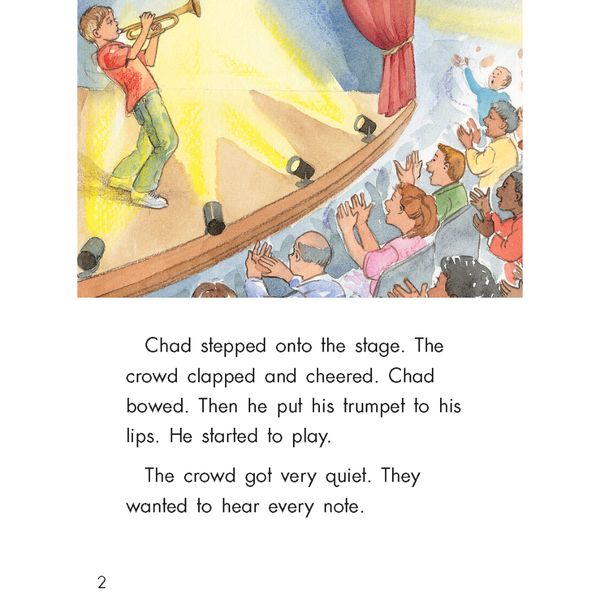 Chad stepped onto the stage. The crowd clapped and cheered. Chad bowed. Then he put his trumpet to his lips. He started to play.

The crowd got very quiet. They wanted to hear every note.

2